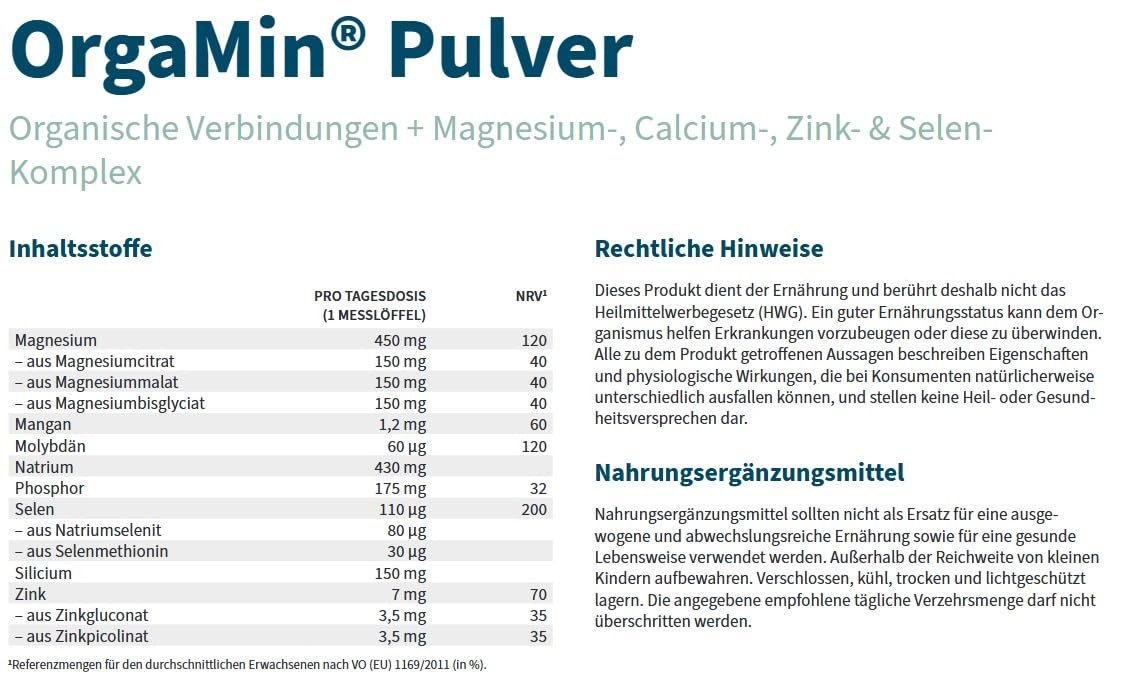 OrgaMin® Pulver

Organische Verbindungen + Magnesium-, Calcium-, Zink- & Selen-Komplex

Inhaltsstoffe

| | PRO TAGESDOSIS (1 MESSLÖFFEL) | NRV¹ |
|---|---|---|
| Magnesium | 450 mg | 120 |
| – aus Magnesiumcitrat | 150 mg | 40 |
| – aus Magnesiummalat | 150 mg | 40 |
| – aus Magnesiumbisglyciat | 150 mg | 40 |
| Mangan | 1,2 mg | 60 |
| Molybdän | 60 µg | 120 |
| Natrium | 430 mg | |
| Phosphor | 175 mg | 32 |
| Selen | 110 µg | 200 |
| – aus Natriumselenit | 80 µg | |
| – aus Selenmethionin | 30 µg | |
| Silicium | 150 mg | |
| Zink | 7 mg | 70 |
| – aus Zinkgluconat | 3,5 mg | 35 |
| – aus Zinkpicolinat | 3,5 mg | 35 |

¹Referenzmengen für den durchschnittlichen Erwachsenen nach VO (EU) 1169/2011 (in %).

Rechtliche Hinweise

Dieses Produkt dient der Ernährung und berührt deshalb nicht das Heilmittelwerbegesetz (HWG). Ein guter Ernährungsstatus kann dem Organismus helfen Erkrankungen vorzubeugen oder diese zu überwinden. Alle zu dem Produkt getroffenen Aussagen beschreiben Eigenschaften und physiologische Wirkungen, die bei Konsumenten natürlicherweise unterschiedlich ausfallen können, und stellen keine Heil- oder Gesundheitsversprechen dar.

Nahrungsergänzungsmittel

Nahrungsergänzungsmittel sollten nicht als Ersatz für eine ausgewogene und abwechslungsreiche Ernährung sowie für eine gesunde Lebensweise verwendet werden. Außerhalb der Reichweite von kleinen Kindern aufbewahren. Verschlossen, kühl, trocken und lichtgeschützt lagern. Die angegebene empfohlene tägliche Verzehrsmenge darf nicht überschritten werden.